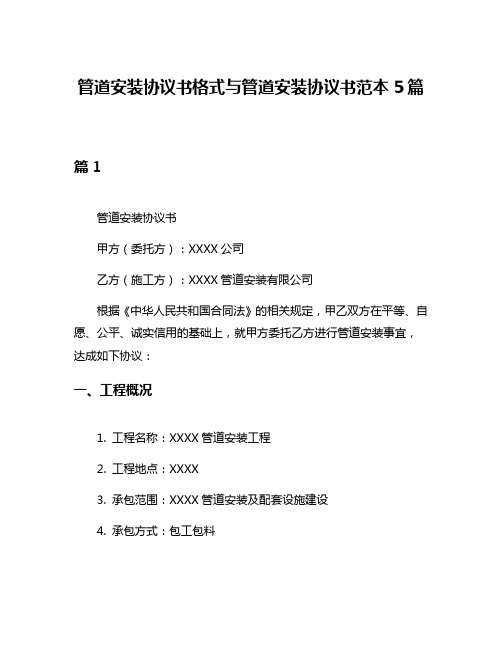 管道安装协议书格式与管道安装协议书范本 5 篇

篇 1

管道安装协议书

甲方（委托方）：XXXX 公司

乙方（施工方）：XXXX 管道安装有限公司

根据《中华人民共和国合同法》的相关规定，甲乙双方在平等、自愿、公平、诚实信用的基础上，就甲方委托乙方进行管道安装事宜，达成如下协议：

一、工程概况

1. 工程名称：XXXX 管道安装工程

2. 工程地点：XXXX

3. 承包范围：XXXX 管道安装及配套设施建设

4. 承包方式：包工包料